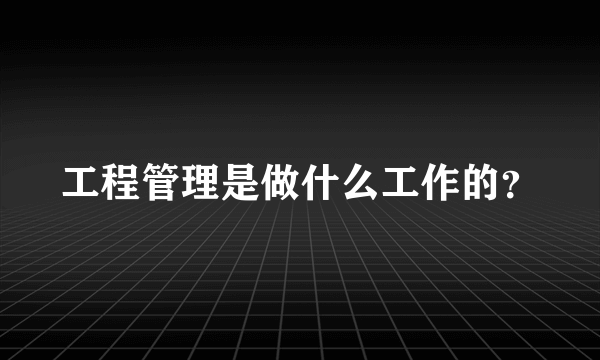 工程管理是做什么工作的?